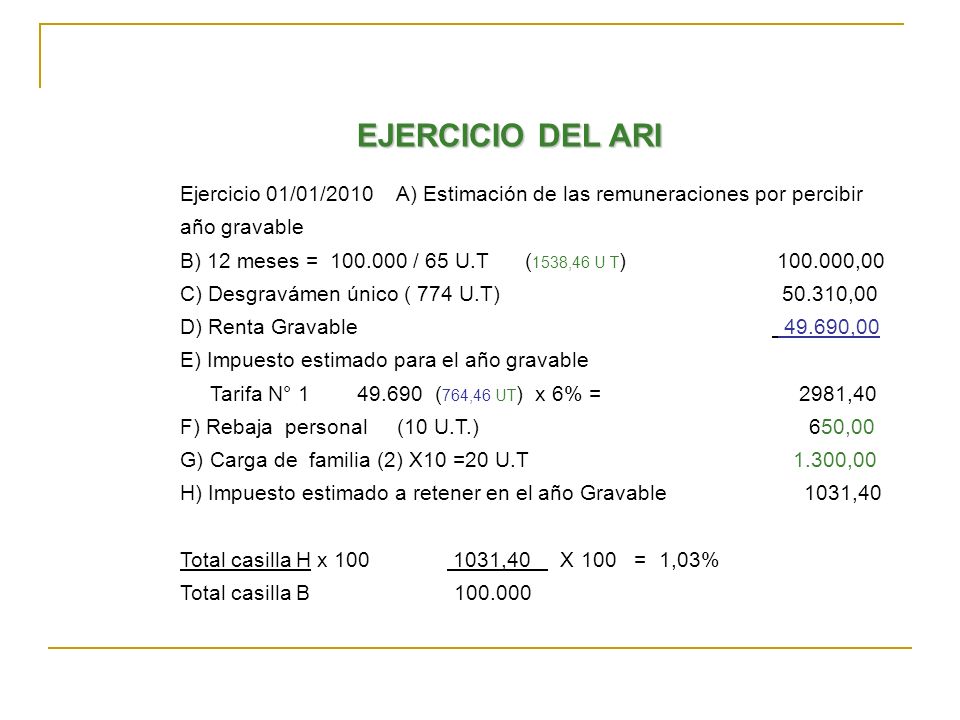 EJERCICIO DEL ARI

Ejercicio 01/01/2010 A) Estimación de las remuneraciones por percibir año gravable

B) 12 meses = 100.000 / 65 U.T (1538,46 U T) 100.000,00

C) Desgravámen único ( 774 U.T) 50.310,00

D) Renta Gravable 49.690,00

E) Impuesto estimado para el año gravable

Tarifa N° 1 49.690 (764,46 UT) x 6% = 2981,40

F) Rebaja personal (10 U.T.) 650,00

G) Carga de familia (2) X10 =20 U.T 1.300,00

H) Impuesto estimado a retener en el año Gravable 1031,40

Total casilla H x 100 1031,40 X 100 = 1,03%

Total casilla B 100.000